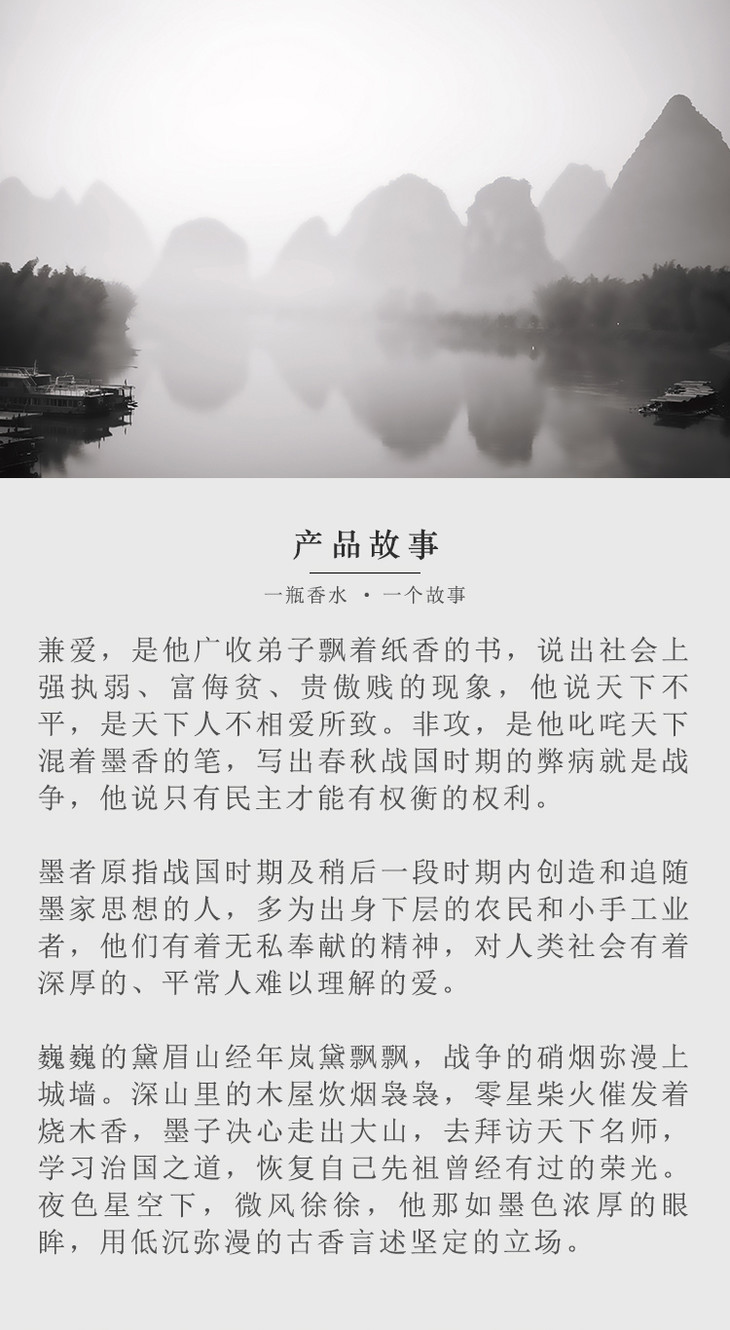 产品故事

一瓶香水 · 一个故事

兼爱，是他广收弟子飘着纸香的书，说出社会上强执弱、富侮贫、贵傲贱的现象，他说天下不平，是天下人不相爱所致。非攻，是他叱咤天下混着墨香的笔，写出春秋战国时期的弊病就是战争，他说只有民主才能有权衡的权利。

墨者原指战国时期及稍后一段时期内创造和追随墨家思想的人，多为出身下层的农民和小手工业者，他们有着无私奉献的精神，对人类社会有着深厚的、平常人难以理解的爱。

巍巍的黛眉山经年岚黛飘飘，战争的硝烟弥漫上城墙。深山里的木屋炊烟袅袅，零星柴火催发着烧木香，墨子决心走出大山，去拜访天下名师，学习治国之道，恢复自己先祖曾经有过的荣光。夜色星空下，微风徐徐，他那如墨色浓厚的眼眸，用低沉弥漫的古香言述坚定的立场。